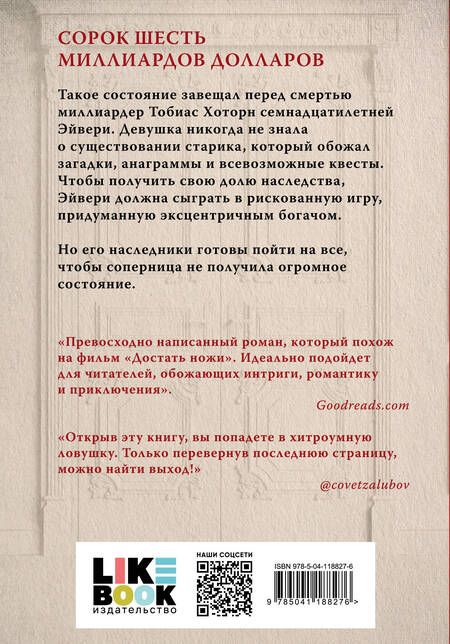 СОРОК ШЕСТЬ МИЛЛИАРДОВ ДОЛЛАРОВ

Такое состояние завещал перед смертью миллиардер Тобиас Хоторн семнадцатилетней Эйвери. Девушка никогда не знала о существовании старика, который обожал загадки, анаграммы и всевозможные квесты. Чтобы получить свою долю наследства, Эйвери должна сыграть в рискованную игру, придуманную эксцентричным богачом.

Но его наследники готовы пойти на все, чтобы соперница не получила огромное состояние.

«Превосходно написанный роман, который похож на фильм «Достать ножи». Идеально подойдет для читателей, обожающих интриги, романтику и приключения».

Goodreads.com

«Открыв эту книгу, вы попадете в хитроумную ловушку. Только перевернув последнюю страницу, можно найти выход!»

@covetzalubov

LIKE BOOK издательство

НАШИ СОЦСЕТИ

ISBN 978-5-04-118827-6

9 785041 188276 >